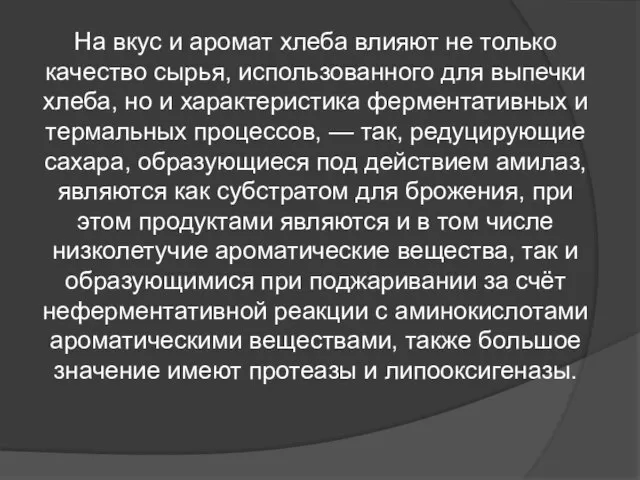 На вкус и аромат хлеба влияют не только качество сырья, использованного для выпечки хлеба, но и характеристика ферментативных и термальных процессов, — так, редуцирующие сахара, образующиеся под действием амилаз, являются как субстратом для брожения, при этом продуктами являются и в том числе низколетучие ароматические вещества, так и образующимися при поджаривании за счёт неферментативной реакции с аминокислотами ароматическими веществами, также большое значение имеют протеазы и липооксигеназы.